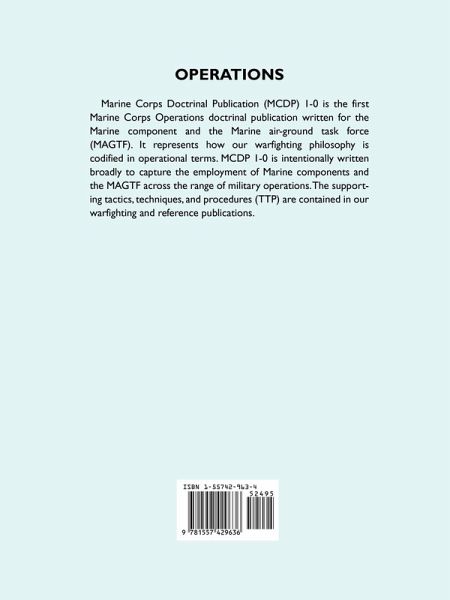 OPERATIONS

Marine Corps Doctrinal Publication (MCDP) 1-0 is the first Marine Corps Operations doctrinal publication written for the Marine component and the Marine air-ground task force (MAGTF). It represents how our warfighting philosophy is codified in operational terms. MCDP 1-0 is intentionally written broadly to capture the employment of Marine components and the MAGTF across the range of military operations. The supporting tactics, techniques, and procedures (TTP) are contained in our warfighting and reference publications.

ISBN 1-55742-963-4

52495

9 781557 429636